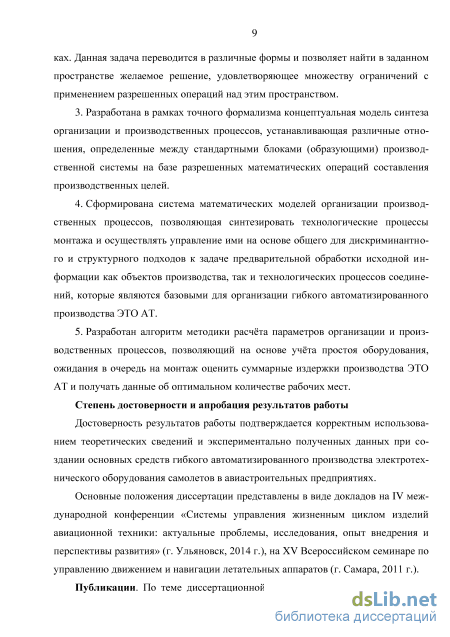 9

ках. Данная задача переводится в различные формы и позволяет найти в заданном пространстве желаемое решение, удовлетворяющее множеству ограничений с применением разрешенных операций над этим пространством.

3. Разработана в рамках точного формализма концептуальная модель синтеза организации и производственных процессов, устанавливающая различные отношения, определенные между стандартными блоками (образующими) производственной системы на базе разрешенных математических операций составления производственных целей.

4. Сформирована система математических моделей организации производственных процессов, позволяющая синтезировать технологические процессы монтажа и осуществлять управление ими на основе общего для дискриминантного и структурного подходов к задаче предварительной обработки исходной информации как объектов производства, так и технологических процессов соединений, которые являются базовыми для организации гибкого автоматизированного производства ЭТО АТ.

5. Разработан алгоритм методики расчёта параметров организации и производственных процессов, позволяющий на основе учёта простоя оборудования, ожидания в очередь на монтаж оценить суммарные издержки производства ЭТО АТ и получать данные об оптимальном количестве рабочих мест.

Степень достоверности и апробация результатов работы

Достоверность результатов работы подтверждается корректным использованием теоретических сведений и экспериментально полученных данных при создании основных средств гибкого автоматизированного производства электротехнического оборудования самолетов в авиастроительных предприятиях.

Основные положения диссертации представлены в виде докладов на IV международной конференции «Системы управления жизненным циклом изделий авиационной техники: актуальные проблемы, исследования, опыт внедрения и перспективы развития» (г. Ульяновск, 2014 г.), на XV Всероссийском семинаре по управлению движением и навигации летательных аппаратов (г. Самара, 2011 г.).

Публикации. По теме диссертационной

dsLib.net
библиотека диссертаций